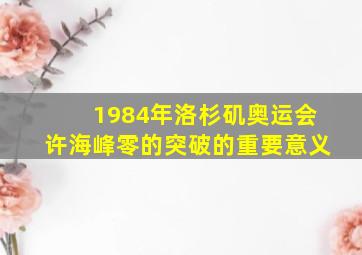 1984年洛杉矶奥运会
许海峰零的突破的重要意义